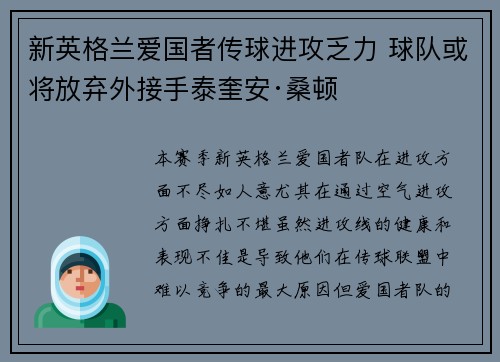 新英格兰爱国者传球进攻乏力 球队或将放弃外接手泰奎安·桑顿

本赛季新英格兰爱国者队在进攻方面不尽如人意尤其在通过空气进攻方面挣扎不堪虽然进攻线的健康和表现不佳是导致他们在传球联盟中难以竞争的最大原因但爱国者队的